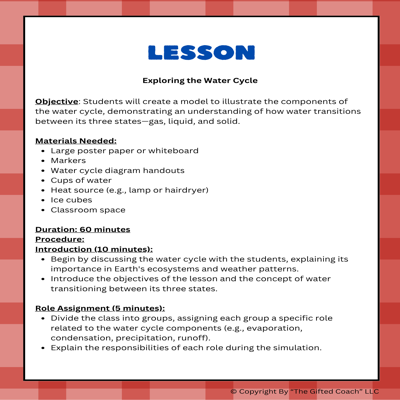 LESSON

Exploring the Water Cycle

Objective: Students will create a model to illustrate the components of the water cycle, demonstrating an understanding of how water transitions between its three states—gas, liquid, and solid.

Materials Needed:
- Large poster paper or whiteboard
- Markers
- Water cycle diagram handouts
- Cups of water
- Heat source (e.g., lamp or hairdryer)
- Ice cubes
- Classroom space

Duration: 60 minutes
Procedure:
Introduction (10 minutes):
- Begin by discussing the water cycle with the students, explaining its importance in Earth's ecosystems and weather patterns.
- Introduce the objectives of the lesson and the concept of water transitioning between its three states.

Role Assignment (5 minutes):
- Divide the class into groups, assigning each group a specific role related to the water cycle components (e.g., evaporation, condensation, precipitation, runoff).
- Explain the responsibilities of each role during the simulation.

© Copyright By "The Gifted Coach" LLC